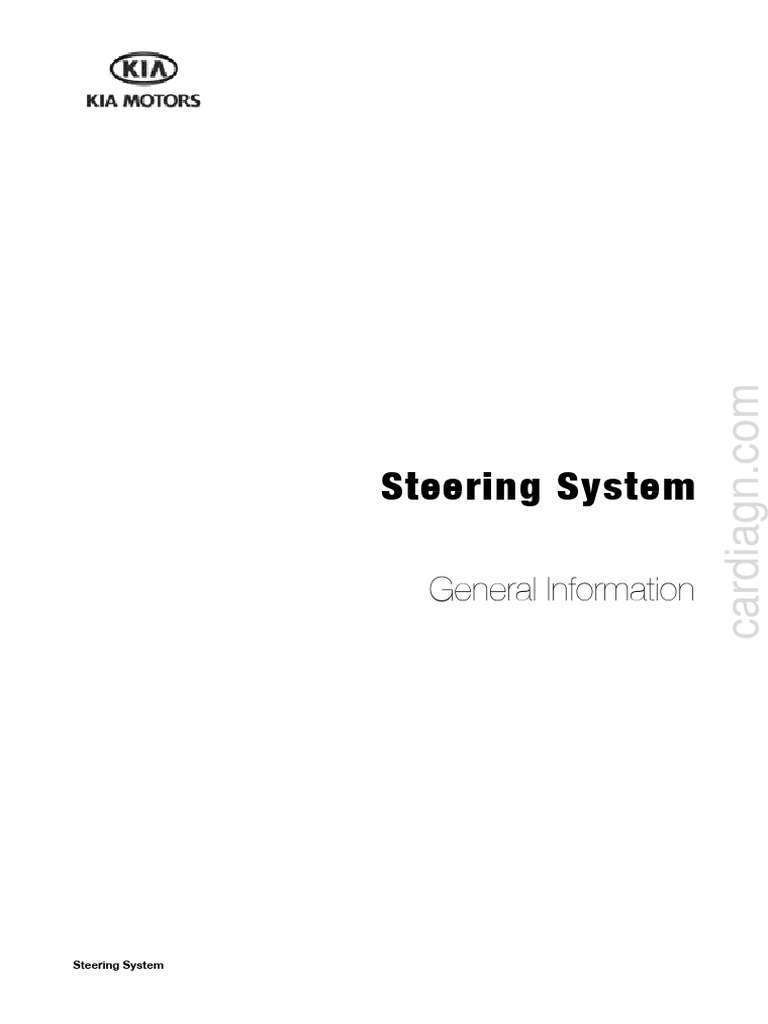 KIA
KIA MOTORS

Steering System

General Information

cardiagn.com

Steering System